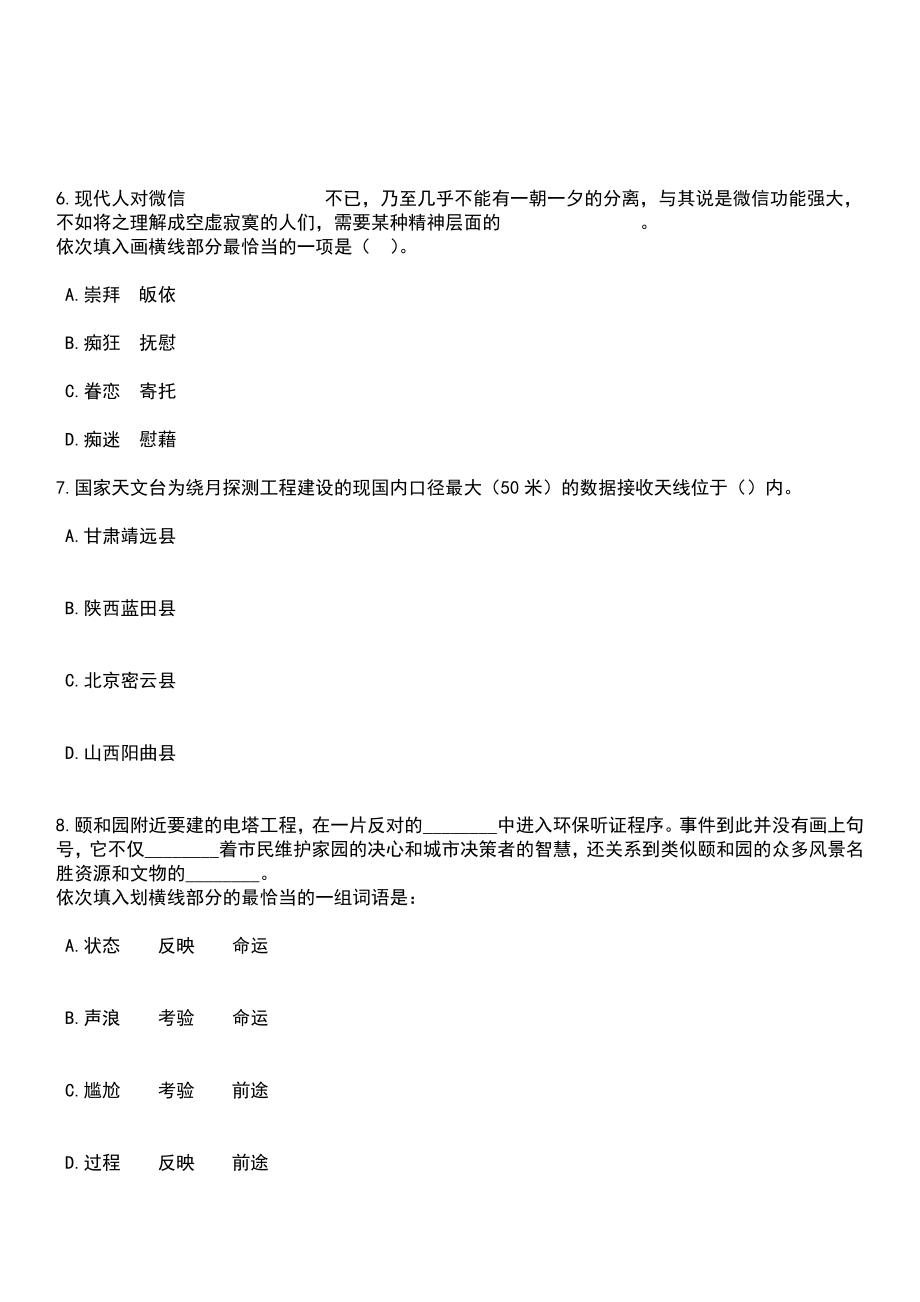 6.现代人对微信　　　　　　　　不已，乃至几乎不能有一朝一夕的分离，与其说是微信功能强大，不如将之理解成空虚寂寞的人们，需要某种精神层面的　　　　　　　　。
依次填入画横线部分最恰当的一项是（　）。

A.崇拜　皈依

B.痴狂　抚慰

C.眷恋　寄托

D.痴迷　慰藉

7.国家天文台为绕月探测工程建设的现国内口径最大（50 米）的数据接收天线位于（）内。

A.甘肃靖远县

B.陕西蓝田县

C.北京密云县

D.山西阳曲县

8.颐和园附近要建的电塔工程，在一片反对的________中进入环保听证程序。事件到此并没有画上句号，它不仅________着市民维护家园的决心和城市决策者的智慧，还关系到类似颐和园的众多风景名胜资源和文物的________。
依次填入划横线部分的最恰当的一组词语是：

A.状态　　反映　　命运

B.声浪　　考验　　命运

C.尴尬　　考验　　前途

D.过程　　反映　　前途